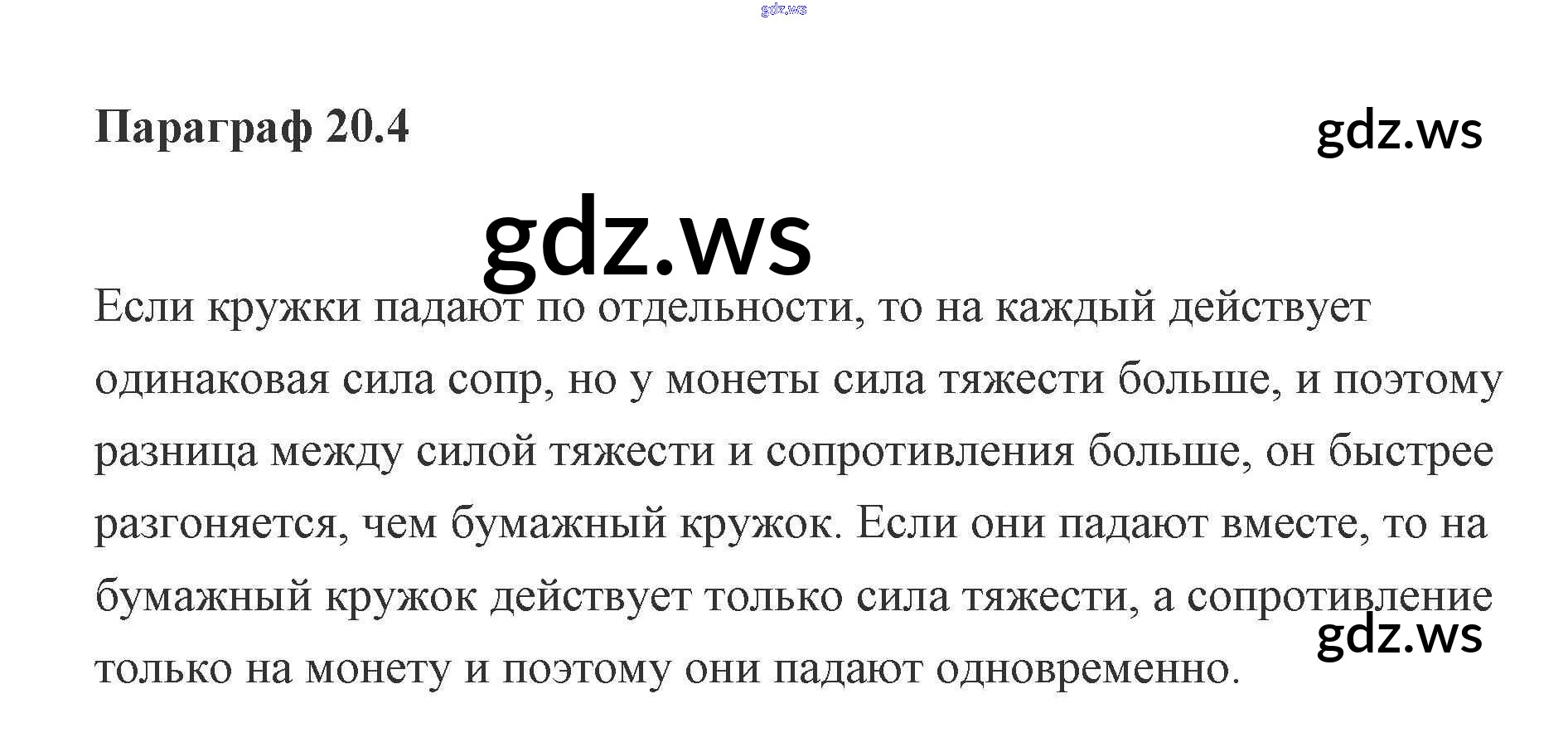 Параграф 20.4

Если кружки падают по отдельности, то на каждый действует одинаковая сила сопр, но у монеты сила тяжести больше, и поэтому разница между силой тяжести и сопротивления больше, он быстрее разгоняется, чем бумажный кружок. Если они падают вместе, то на бумажный кружок действует только сила тяжести, а сопротивление только на монету и поэтому они падают одновременно.

gdz.ws